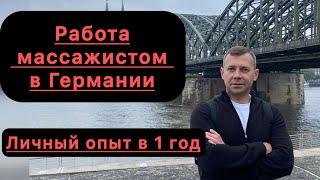 Работа массажистом в Германии

Личный опыт в 1 год